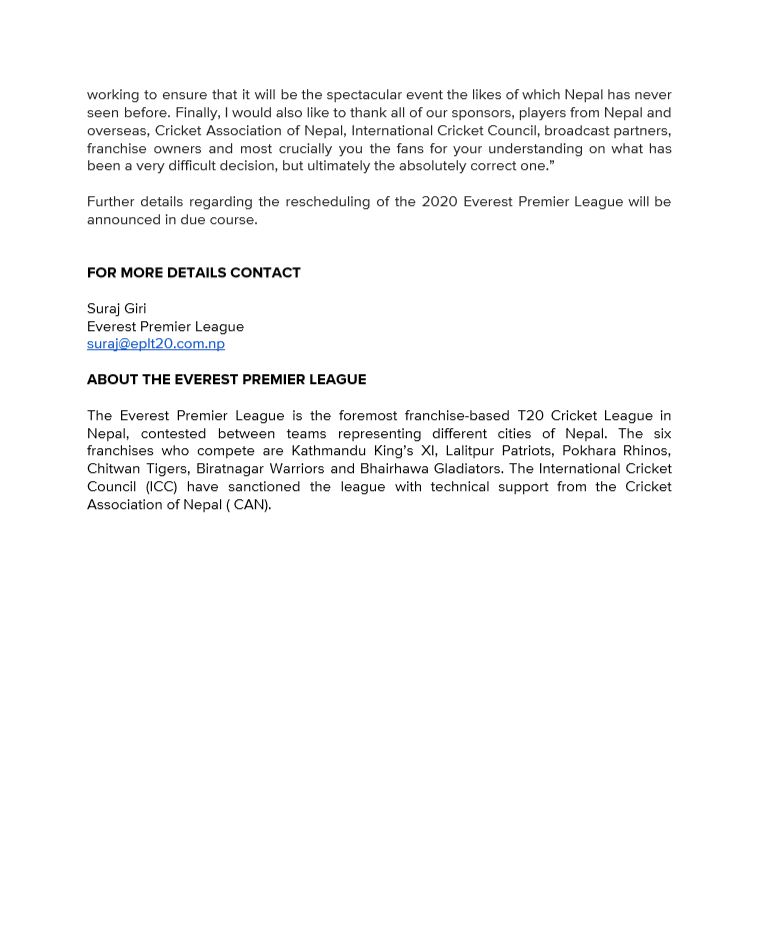 working to ensure that it will be the spectacular event the likes of which Nepal has never seen before. Finally, I would also like to thank all of our sponsors, players from Nepal and overseas, Cricket Association of Nepal, International Cricket Council, broadcast partners, franchise owners and most crucially you the fans for your understanding on what has been a very difficult decision, but ultimately the absolutely correct one.”

Further details regarding the rescheduling of the 2020 Everest Premier League will be announced in due course.

FOR MORE DETAILS CONTACT

Suraj Giri
Everest Premier League
suraj@eplt20.com.np

ABOUT THE EVEREST PREMIER LEAGUE

The Everest Premier League is the foremost franchise-based T20 Cricket League in Nepal, contested between teams representing different cities of Nepal. The six franchises who compete are Kathmandu King’s XI, Lalitpur Patriots, Pokhara Rhinos, Chitwan Tigers, Biratnagar Warriors and Bhairhawa Gladiators. The International Cricket Council (ICC) have sanctioned the league with technical support from the Cricket Association of Nepal ( CAN).